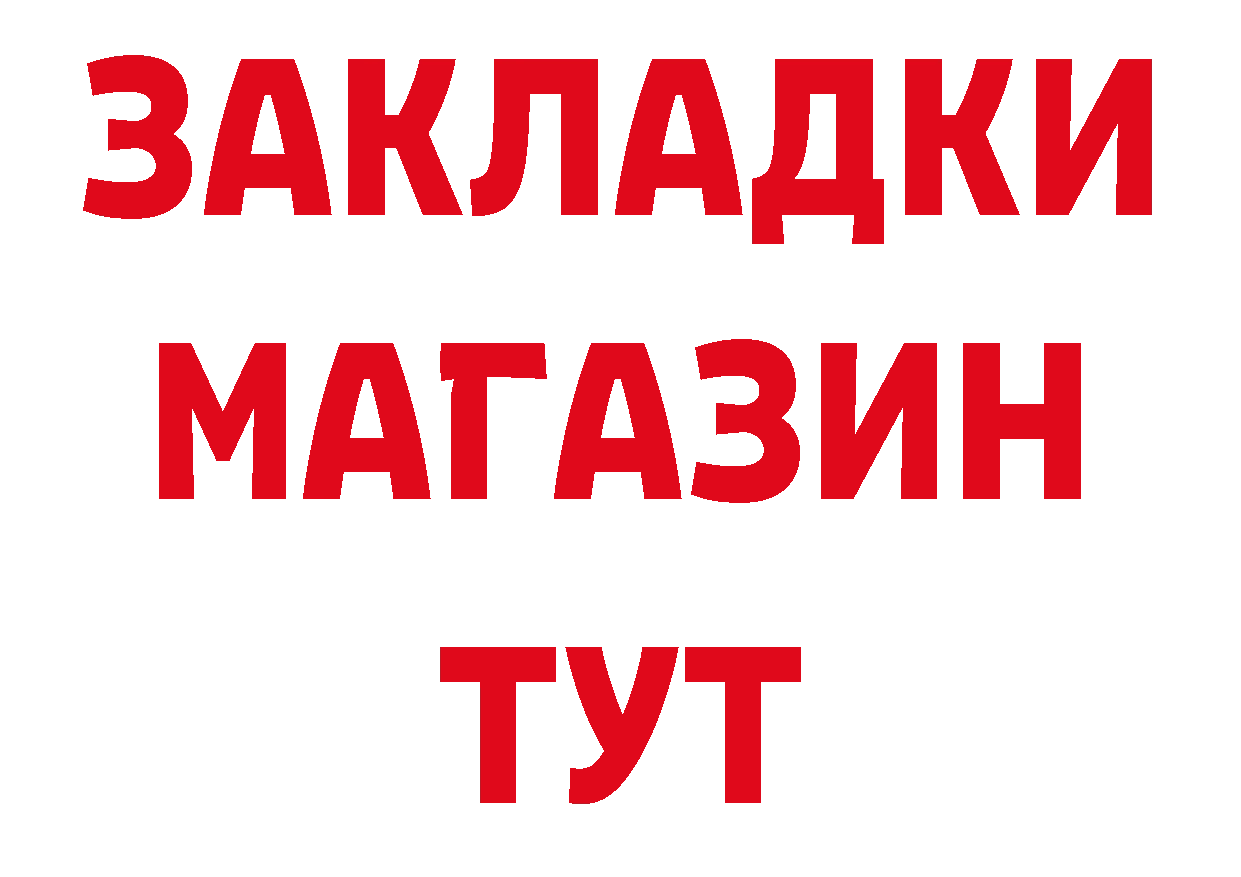 ЗАКЛАДКИ
МАГАЗИН
ТУТ